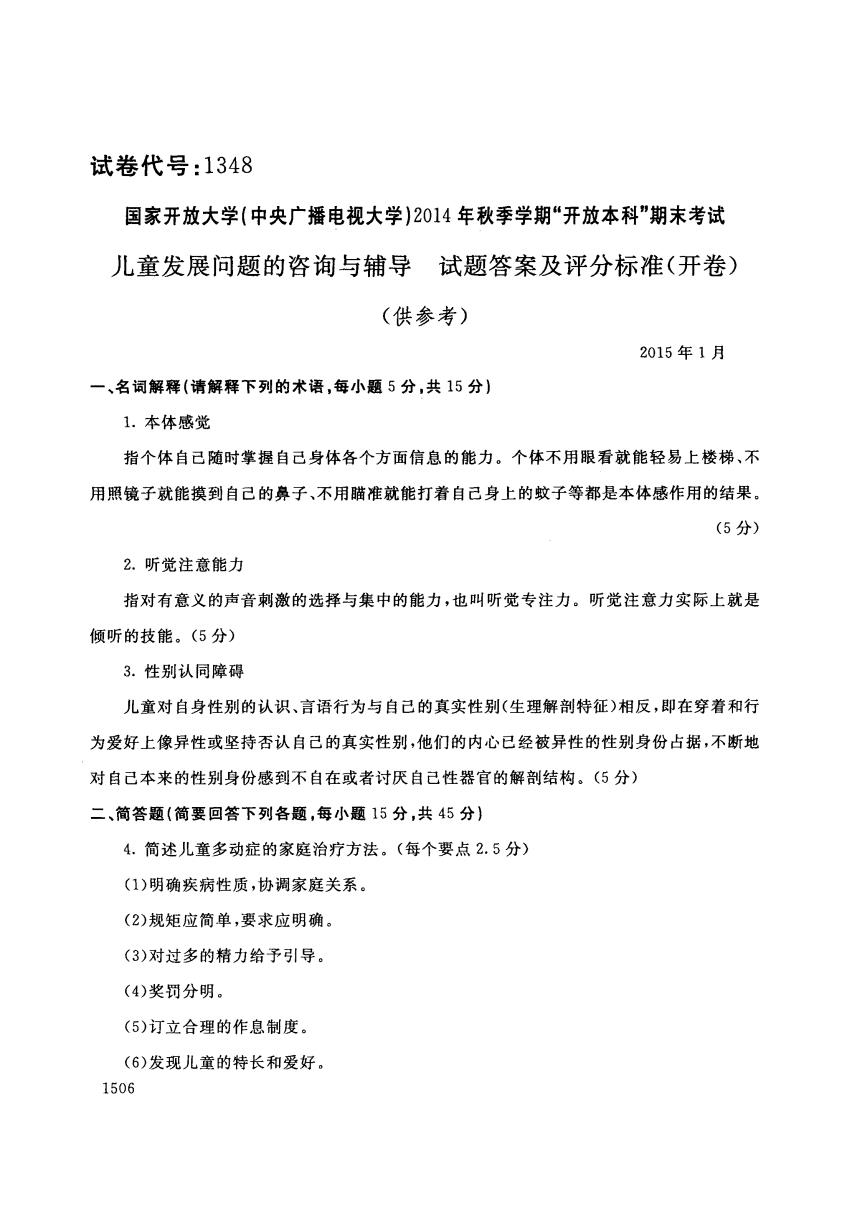 试卷代号:1348

国家开放大学(中央广播电视大学)2014年秋季学期“开放本科”期末考试

儿童发展问题的咨询与辅导　试题答案及评分标准(开卷)

(供参考)

2015年1月

一、名词解释(请解释下列的术语,每小题5分,共15分)

1. 本体感觉

指个体自己随时掌握自己身体各个方面信息的能力。个体不用眼看就能轻易上楼梯、不用照镜子就能摸到自己的鼻子、不用瞄准就能打着自己身上的蚊子等都是本体感作用的结果。

(5分)

2. 听觉注意能力

指对有意义的声音刺激的选择与集中的能力,也叫听觉专注力。听觉注意力实际上就是倾听的技能。(5分)

3. 性别认同障碍

儿童对自身性别的认识、言语行为与自己的真实性别(生理解剖特征)相反,即在穿着和行为爱好上像异性或坚持否认自己的真实性别,他们的内心已经被异性的性别身份占据,不断地对自己本来的性别身份感到不自在或者讨厌自己性器官的解剖结构。(5分)

二、简答题(简要回答下列各题,每小题15分,共45分)

4. 简述儿童多动症的家庭治疗方法。(每个要点2.5分)

(1)明确疾病性质,协调家庭关系。

(2)规矩应简单,要求应明确。

(3)对过多的精力给予引导。

(4)奖罚分明。

(5)订立合理的作息制度。

(6)发现儿童的特长和爱好。

1506